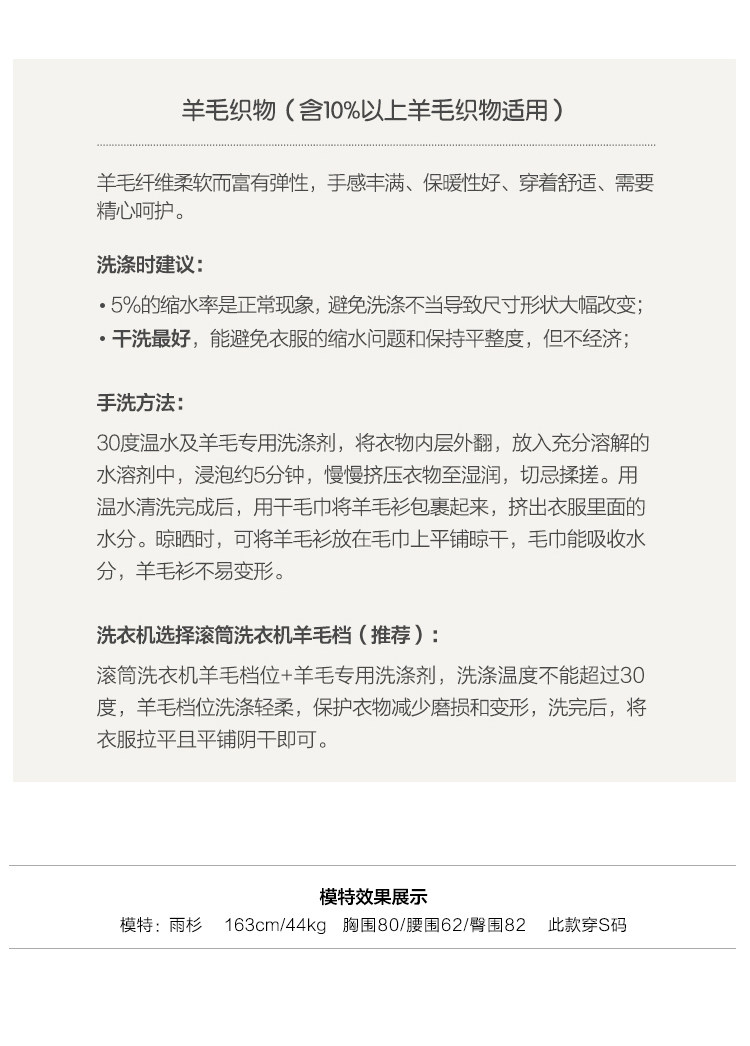 羊毛织物（含10%以上羊毛织物适用）

羊毛纤维柔软而富有弹性，手感丰满、保暖性好、穿着舒适、需要精心呵护。

洗涤时建议：

• 5%的缩水率是正常现象，避免洗涤不当导致尺寸形状大幅改变；
• 干洗最好，能避免衣服的缩水问题和保持平整度，但不经济；

手洗方法：

30度温水及羊毛专用洗涤剂，将衣物内层外翻，放入充分溶解的水溶剂中，浸泡约5分钟，慢慢挤压衣物至湿润，切忌揉搓。用温水清洗完成后，用干毛巾将羊毛衫包裹起来，挤出衣服里面的水分。晾晒时，可将羊毛衫放在毛巾上平铺晾干，毛巾能吸收水分，羊毛衫不易变形。

洗衣机选择滚筒洗衣机羊毛档（推荐）：

滚筒洗衣机羊毛档位+羊毛专用洗涤剂，洗涤温度不能超过30度，羊毛档位洗涤轻柔，保护衣物减少磨损和变形，洗完后，将衣服拉平且平铺阴干即可。

模特效果展示
模特：雨杉 163cm/44kg 胸围80/腰围62/臀围82 此款穿S码